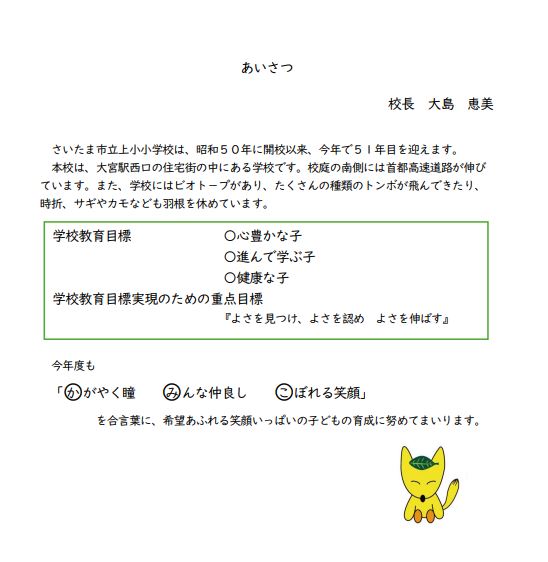 あいさつ

校長　大島　恵美

さいたま市立上小小学校は、昭和５０年に開校以来、今年で５１年目を迎えます。
本校は、大宮駅西口の住宅街の中にある学校です。校庭の南側には首都高速道路が伸びています。また、学校にはビオトープがあり、たくさんの種類のトンボが飛んできたり、時折、サギやカモなども羽根を休めています。

学校教育目標　○心豊かな子
○進んで学ぶ子
○健康な子
学校教育目標実現のための重点目標
『よさを見つけ、よさを認め　よさを伸ばす』

今年度も
「かがやく瞳　みんな仲良し　こぼれる笑顔」
を合言葉に、希望あふれる笑顔いっぱいの子どもの育成に努めてまいります。